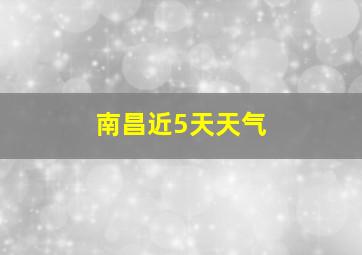 南昌近5天天气